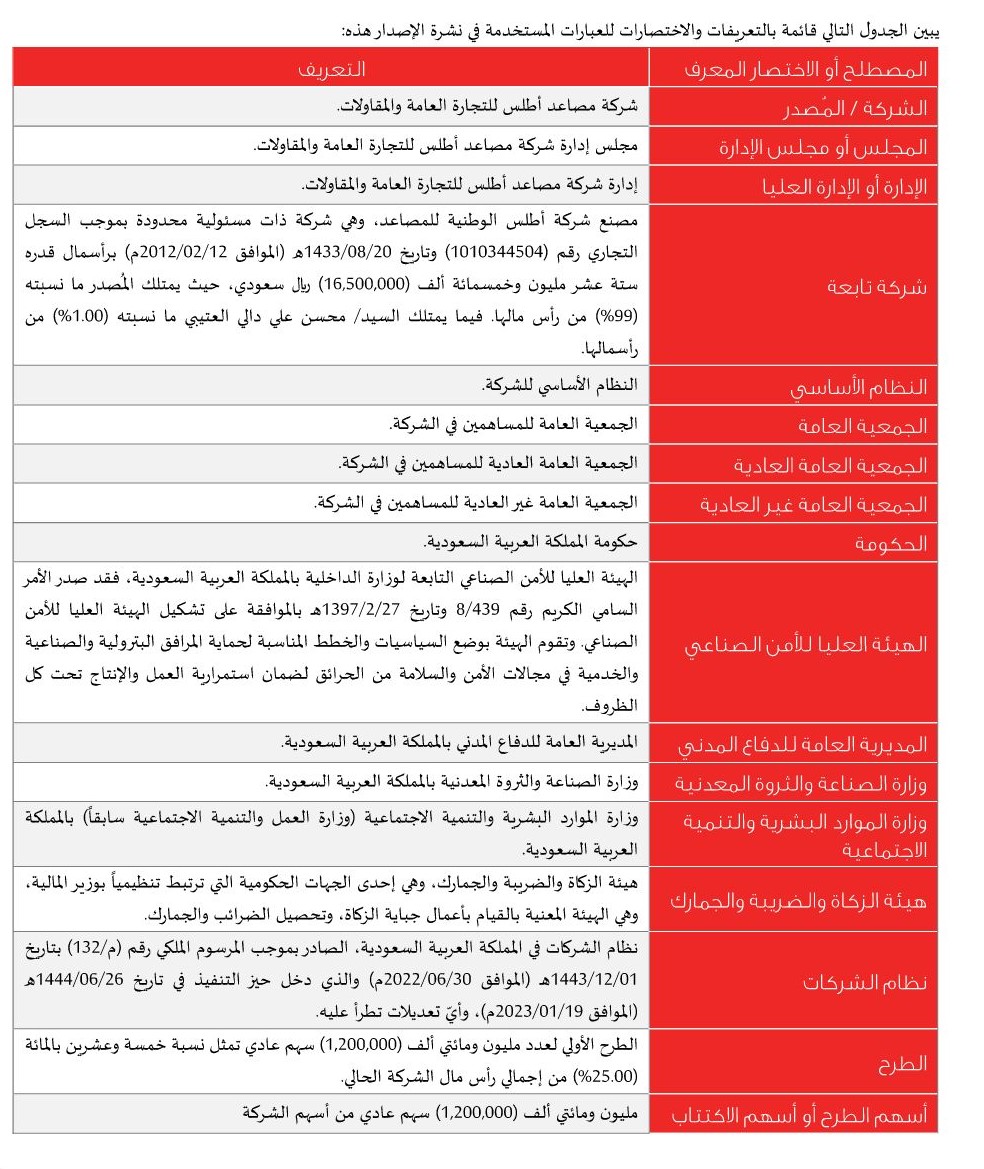 يبين الجدول التالي قائمة بالتعريفات والاختصارات للعبارات المستخدمة في نشرة الإصدار هذه:

| المصطلح أو الاختصار المعرف | التعريف |
|---|---|
| الشركة / المُصدر | شركة مصاعد أطلس للتجارة العامة والمقاولات. |
| المجلس أو مجلس الإدارة | مجلس إدارة شركة مصاعد أطلس للتجارة العامة والمقاولات. |
| الإدارة أو الإدارة العليا | إدارة شركة مصاعد أطلس للتجارة العامة والمقاولات. |
| شركة تابعة | مصنع شركة أطلس الوطنية للمصاعد، وهي شركة ذات مسئولية محدودة بموجب السجل التجاري رقم (1010344504) وتاريخ 1433/08/20هـ (الموافق 2012/02/12م) برأسمال قدره ستة عشر مليون وخمسمائة ألف (16,500,000) ريال سعودي، حيث يمتلك المُصدر ما نسبته (99%) من رأس مالها. فيما يمتلك السيد/ محسن علي دالي العتيبي ما نسبته (1.00%) من رأسمالها. |
| النظام الأساسي | النظام الأساسي للشركة. |
| الجمعية العامة | الجمعية العامة للمساهمين في الشركة. |
| الجمعية العامة العادية | الجمعية العامة العادية للمساهمين في الشركة. |
| الجمعية العامة غير العادية | الجمعية العامة غير العادية للمساهمين في الشركة. |
| الحكومة | حكومة المملكة العربية السعودية. |
| الهيئة العليا للأمن الصناعي | الهيئة العليا للأمن الصناعي التابعة لوزارة الداخلية بالمملكة العربية السعودية، فقد صدر الأمر السامي الكريم رقم 8/439 وتاريخ 1397/2/27هـ بالموافقة على تشكيل الهيئة العليا للأمن الصناعي. وتقوم الهيئة بوضع السياسات والخطط المناسبة لحماية المرافق البترولية والصناعية والخدمية في مجالات الأمن والسلامة من الحرائق لضمان استمرارية العمل والإنتاج تحت كل الظروف. |
| المديرية العامة للدفاع المدني | المديرية العامة للدفاع المدني بالمملكة العربية السعودية. |
| وزارة الصناعة والثروة المعدنية | وزارة الصناعة والثروة المعدنية بالمملكة العربية السعودية. |
| وزارة الموارد البشرية والتنمية الاجتماعية | وزارة الموارد البشرية والتنمية الاجتماعية (وزارة العمل والتنمية الاجتماعية سابقاً) بالمملكة العربية السعودية. |
| هيئة الزكاة والضريبة والجمارك | هيئة الزكاة والضريبة والجمارك، وهي إحدى الجهات الحكومية التي ترتبط تنظيمياً بوزير المالية، وهي الهيئة المعنية بالقيام بأعمال جباية الزكاة، وتحصيل الضرائب والجمارك. |
| نظام الشركات | نظام الشركات في المملكة العربية السعودية، الصادر بموجب المرسوم الملكي رقم (م/132) بتاريخ 1443/12/01هـ (الموافق 2022/06/30م) والذي دخل حيز التنفيذ في تاريخ 1444/06/26هـ (الموافق 2023/01/19م)، وأيّ تعديلات تطرأ عليه. |
| الطرح | الطرح الأولي لعدد مليون ومائتي ألف (1,200,000) سهم عادي تمثل نسبة خمسة وعشرين بالمائة (25.00%) من إجمالي رأس مال الشركة الحالي. |
| أسهم الطرح أو أسهم الاكتتاب | مليون ومائتي ألف (1,200,000) سهم عادي من أسهم الشركة |